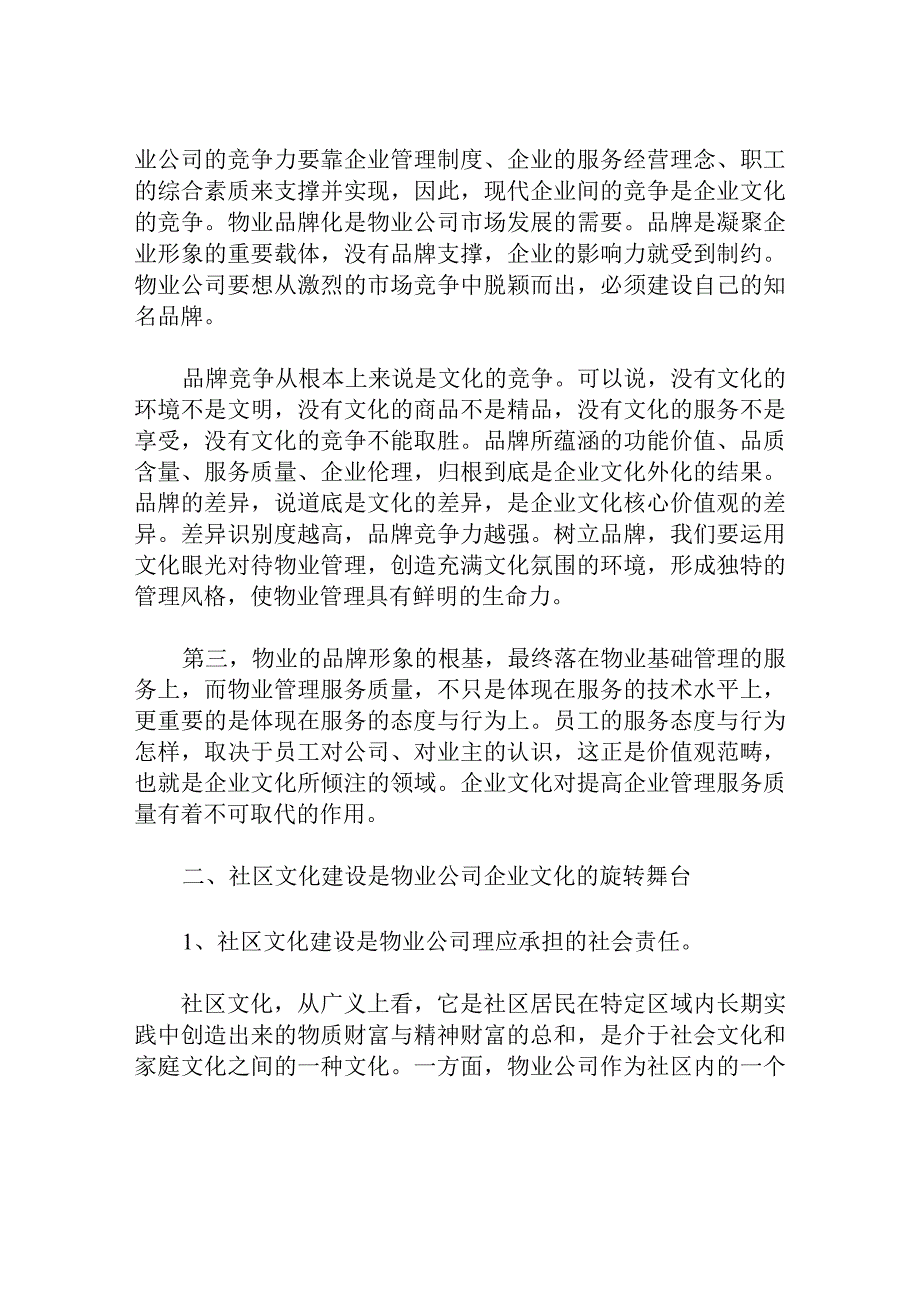 业公司的竞争力要靠企业管理制度、企业的服务经营理念、职工的综合素质来支撑并实现，因此，现代企业间的竞争是企业文化的竞争。物业品牌化是物业公司市场发展的需要。品牌是凝聚企业形象的重要载体，没有品牌支撑，企业的影响力就受到制约。物业公司要想从激烈的市场竞争中脱颖而出，必须建设自己的知名品牌。

品牌竞争从根本上来说是文化的竞争。可以说，没有文化的环境不是文明，没有文化的商品不是精品，没有文化的服务不是享受，没有文化的竞争不能取胜。品牌所蕴涵的功能价值、品质含量、服务质量、企业伦理，归根到底是企业文化外化的结果。品牌的差异，说道底是文化的差异，是企业文化核心价值观的差异。差异识别度越高，品牌竞争力越强。树立品牌，我们要运用文化眼光对待物业管理，创造充满文化氛围的环境，形成独特的管理风格，使物业管理具有鲜明的生命力。

第三，物业的品牌形象的根基，最终落在物业基础管理的服务上，而物业管理服务质量，不只是体现在服务的技术水平上，更重要的是体现在服务的态度与行为上。员工的服务态度与行为怎样，取决于员工对公司、对业主的认识，这正是价值观范畴，也就是企业文化所倾注的领域。企业文化对提高企业管理服务质量有着不可取代的作用。

二、社区文化建设是物业公司企业文化的旋转舞台

1、社区文化建设是物业公司理应承担的社会责任。

社区文化，从广义上看，它是社区居民在特定区域内长期实践中创造出来的物质财富与精神财富的总和，是介于社会文化和家庭文化之间的一种文化。一方面，物业公司作为社区内的一个